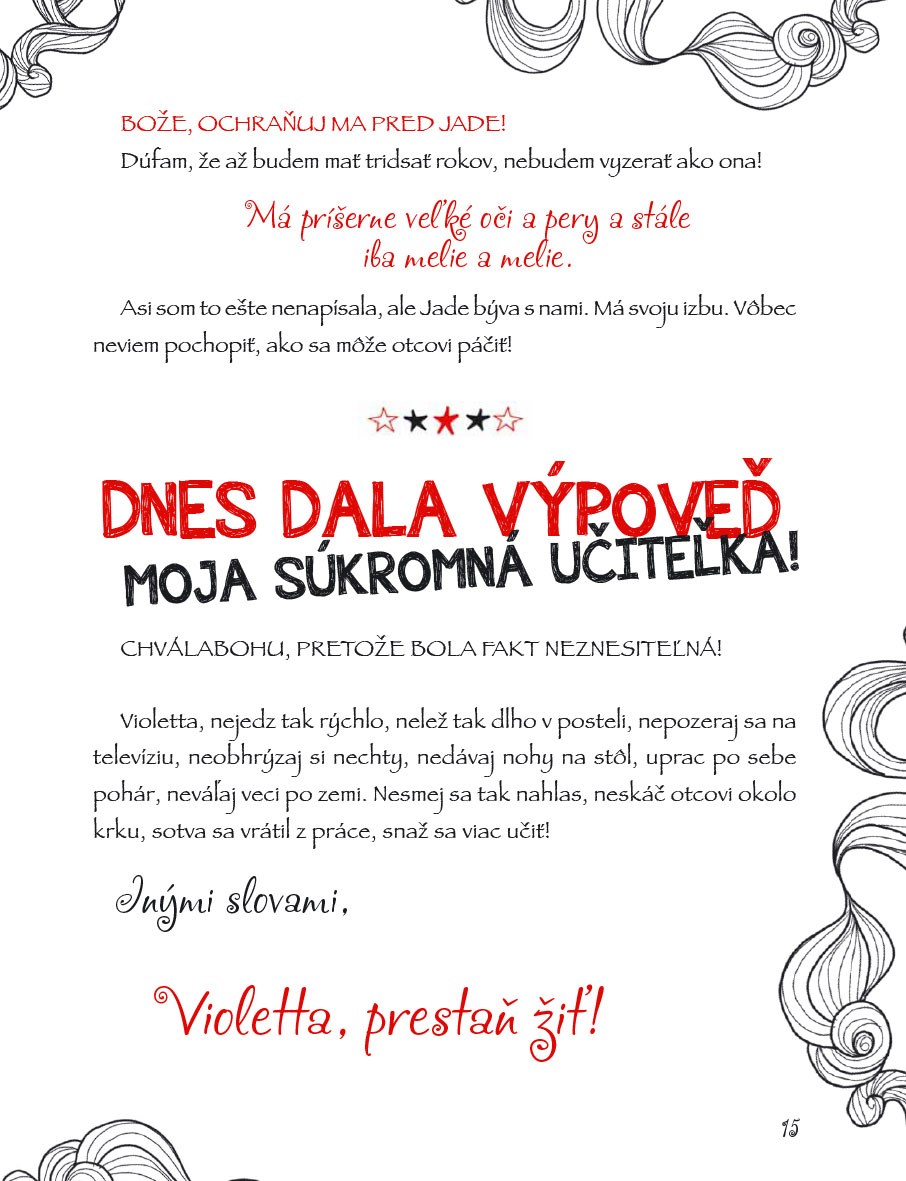 BOŽE, OCHRAŇUJ MA PRED JADE!
Dúfam, že až budem mať tridsať rokov, nebudem vyzerať ako ona!

Má príšerne veľké oči a pery a stále iba melie a melie.

Asi som to ešte nenapísala, ale Jade býva s nami. Má svoju izbu. Vôbec neviem pochopiť, ako sa môže otcovi páčiť!

☆★★★☆

DNES DALA VÝPOVEĎ MOJA SÚKROMNÁ UČITEĽKA!

CHVÁLABOHU, PRETOŽE BOLA FAKT NEZNESITEĽNÁ!

Violetta, nejedz tak rýchlo, nelež tak dlho v posteli, nepozeraj sa na televíziu, neobhrýzaj si nechty, nedávaj nohy na stôl, uprac po sebe pohár, neváľaj veci po zemi. Nesmej sa tak nahlas, neskáč otcovi okolo krku, sotva sa vrátil z práce, snaž sa viac učiť!

Inými slovami,

Violetta, prestaň žiť!

15